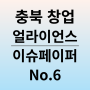 충북 창업
얼라이언스
이슈페이퍼
No.6